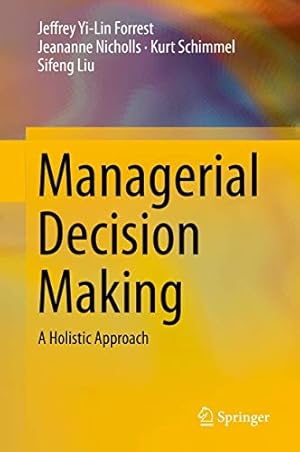 Jeffrey Yi-Lin Forrest
Jeananne Nicholls · Kurt Schimmel
Sifeng Liu

Managerial Decision Making

A Holistic Approach

Springer